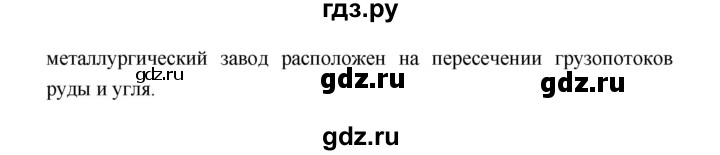 гдз.ру

металлургический завод расположен на пересечении грузопотоков руды и угля.

gdz.ru

gdz.ru

gdz.ru

gdz.ru